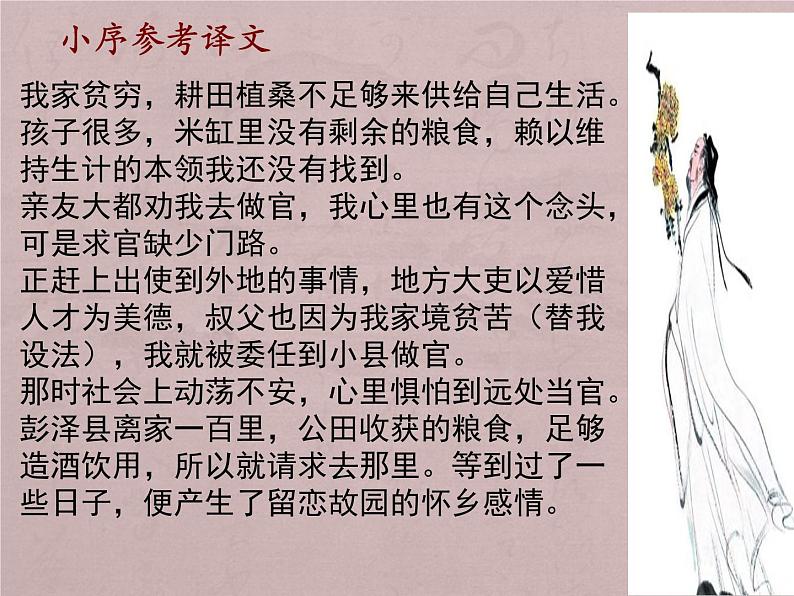 小序参考译文

我家贫穷，耕田植桑不足够来供给自己生活。孩子很多，米缸里没有剩余的粮食，赖以维持生计的本领我还没有找到。

亲友大都劝我去做官，我心里也有这个念头，可是求官缺少门路。

正赶上出使到外地的事情，地方大吏以爱惜人才为美德，叔父也因为我家境贫苦（替我设法），我就被委任到小县做官。

那时社会上动荡不安，心里惧怕到远处当官。彭泽县离家一百里，公田收获的粮食，足够造酒饮用，所以就请求去那里。等到过了一些日子，便产生了留恋故园的怀乡感情。